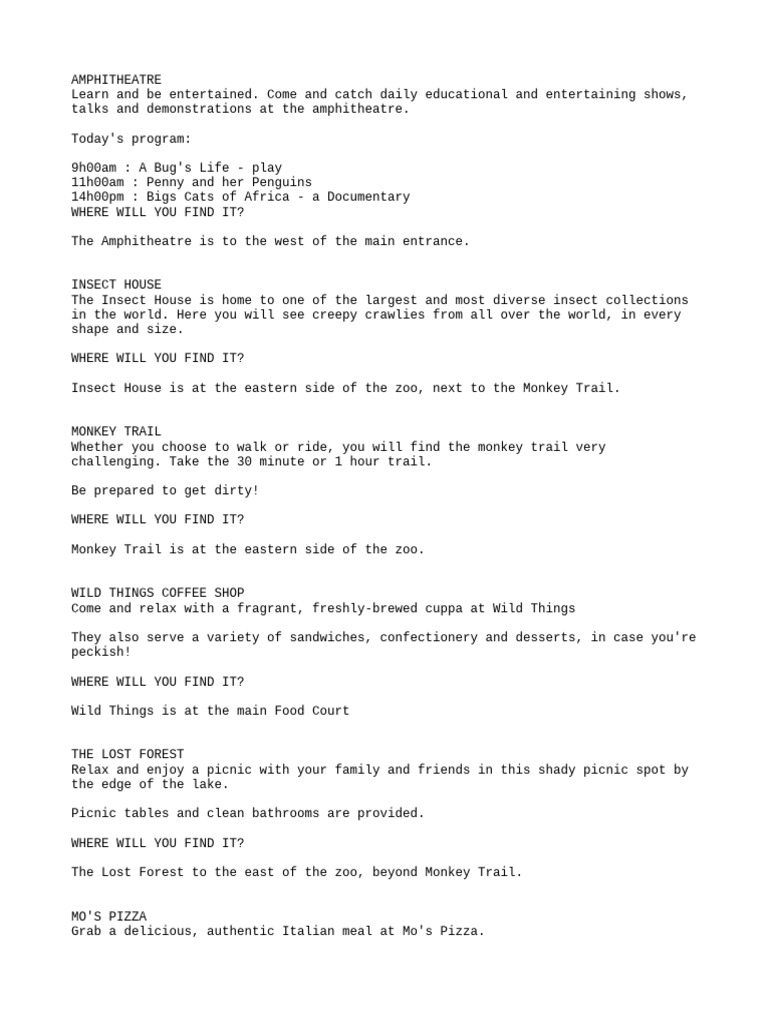 AMPHITHEATRE
Learn and be entertained. Come and catch daily educational and entertaining shows, talks and demonstrations at the amphitheatre.

Today's program:

9h00am : A Bug's Life - play
11h00am : Penny and her Penguins
14h00pm : Bigs Cats of Africa - a Documentary
WHERE WILL YOU FIND IT?

The Amphitheatre is to the west of the main entrance.

INSECT HOUSE
The Insect House is home to one of the largest and most diverse insect collections in the world. Here you will see creepy crawlies from all over the world, in every shape and size.

WHERE WILL YOU FIND IT?

Insect House is at the eastern side of the zoo, next to the Monkey Trail.

MONKEY TRAIL
Whether you choose to walk or ride, you will find the monkey trail very challenging. Take the 30 minute or 1 hour trail.

Be prepared to get dirty!

WHERE WILL YOU FIND IT?

Monkey Trail is at the eastern side of the zoo.

WILD THINGS COFFEE SHOP
Come and relax with a fragrant, freshly-brewed cuppa at Wild Things

They also serve a variety of sandwiches, confectionery and desserts, in case you're peckish!

WHERE WILL YOU FIND IT?

Wild Things is at the main Food Court

THE LOST FOREST
Relax and enjoy a picnic with your family and friends in this shady picnic spot by the edge of the lake.

Picnic tables and clean bathrooms are provided.

WHERE WILL YOU FIND IT?

The Lost Forest to the east of the zoo, beyond Monkey Trail.

MO'S PIZZA
Grab a delicious, authentic Italian meal at Mo's Pizza.